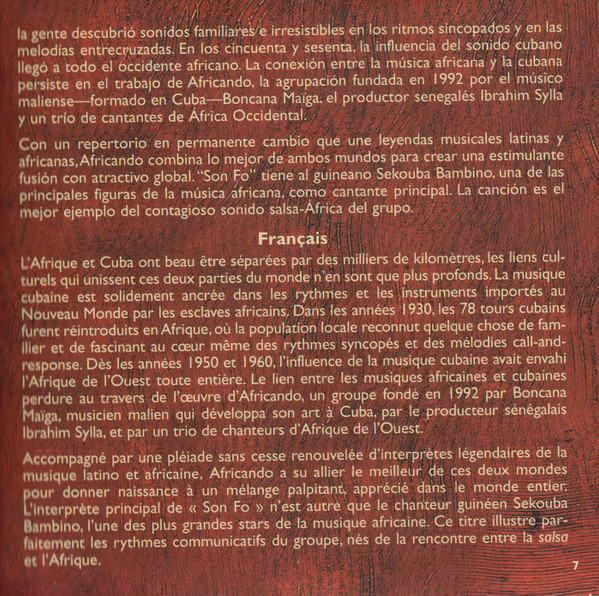 la gente descubrió sonidos familiares e irresistibles en los ritmos sincopados y en las melodías entrecruzadas. En los cincuenta y sesenta, la influencia del sonido cubano llegó a todo el occidente africano. La conexión entre la música africana y la cubana persiste en el trabajo de Africando, la agrupación fundada en 1992 por el músico maliense—formado en Cuba—Boncana Maïga, el productor senegalés Ibrahim Sylla y un trío de cantantes de África Occidental.

Con un repertorio en permanente cambio que une leyendas musicales latinas y africanas, Africando combina lo mejor de ambos mundos para crear una estimulante fusión con atractivo global. "Son Fo" tiene al guineano Sekouba Bambino, una de las principales figuras de la música africana, como cantante principal. La canción es el mejor ejemplo del contagioso sonido salsa-África del grupo.

Français

L'Afrique et Cuba ont beau être séparées par des milliers de kilomètres, les liens culturels qui unissent ces deux parties du monde n'en sont que plus profonds. La musique cubaine est solidement ancrée dans les rythmes et les instruments importés au Nouveau Monde par les esclaves africains. Dans les années 1930, les 78 tours cubains furent réintroduits en Afrique, où la population locale reconnut quelque chose de familier et de fascinant au cœur même des rythmes syncopés et des mélodies call-and-response. Dès les années 1950 et 1960, l'influence de la musique cubaine avait envahi l'Afrique de l'Ouest toute entière. Le lien entre les musiques africaines et cubaines perdure au travers de l'œuvre d'Africando, un groupe fondé en 1992 par Boncana Maïga, musicien malien qui développa son art à Cuba, par le producteur sénégalais Ibrahim Sylla, et par un trio de chanteurs d'Afrique de l'Ouest.

Accompagné par une pléiade sans cesse renouvelée d'interprètes légendaires de la musique latino et africaine, Africando a su allier le meilleur de ces deux mondes pour donner naissance à un mélange palpitant, apprécié dans le monde entier. L'interprète principal de « Son Fo » n'est autre que le chanteur guinéen Sekouba Bambino, l'une des plus grandes stars de la musique africaine. Ce titre illustre parfaitement les rythmes communicatifs du groupe, nés de la rencontre entre la salsa et l'Afrique.

7